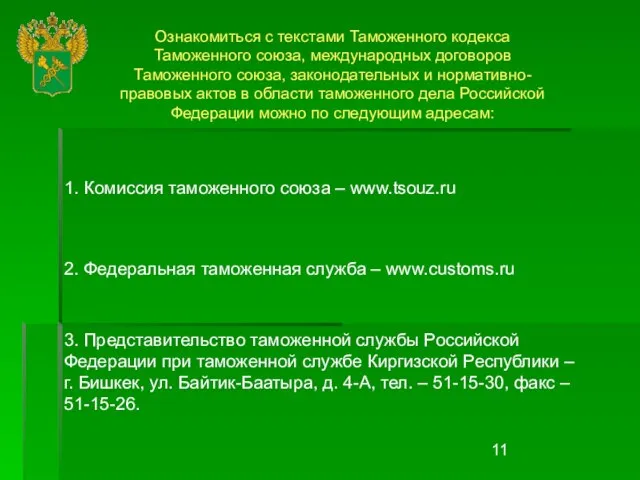 Ознакомиться с текстами Таможенного кодекса Таможенного союза, международных договоров Таможенного союза, законодательных и нормативно-правовых актов в области таможенного дела Российской Федерации можно по следующим адресам:

1. Комиссия таможенного союза – www.tsouz.ru

2. Федеральная таможенная служба – www.customs.ru

3. Представительство таможенной службы Российской Федерации при таможенной службе Киргизской Республики – г. Бишкек, ул. Байтик-Баатыра, д. 4-А, тел. – 51-15-30, факс – 51-15-26.

11